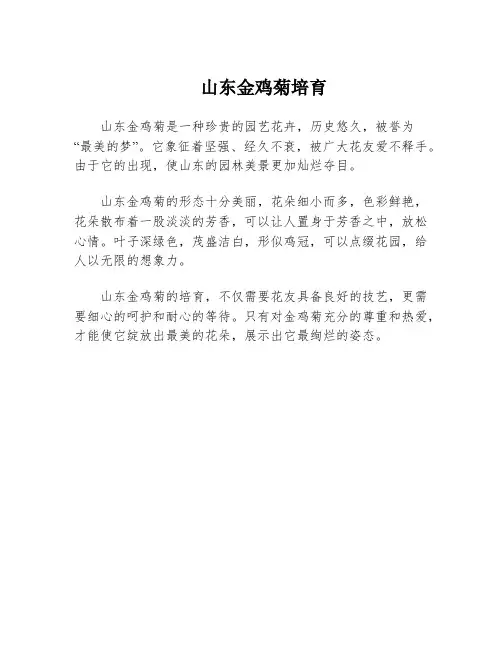 山东金鸡菊培育

山东金鸡菊是一种珍贵的园艺花卉，历史悠久，被誉为“最美的梦”。它象征着坚强、经久不衰，被广大花友爱不释手。由于它的出现，使山东的园林美景更加灿烂夺目。

山东金鸡菊的形态十分美丽，花朵细小而多，色彩鲜艳，花朵散布着一股淡淡的芳香，可以让人置身于芳香之中，放松心情。叶子深绿色，茂盛洁白，形似鸡冠，可以点缀花园，给人以无限的想象力。

山东金鸡菊的培育，不仅需要花友具备良好的技艺，更需要细心的呵护和耐心的等待。只有对金鸡菊充分的尊重和热爱，才能使它绽放出最美的花朵，展示出它最绚烂的姿态。